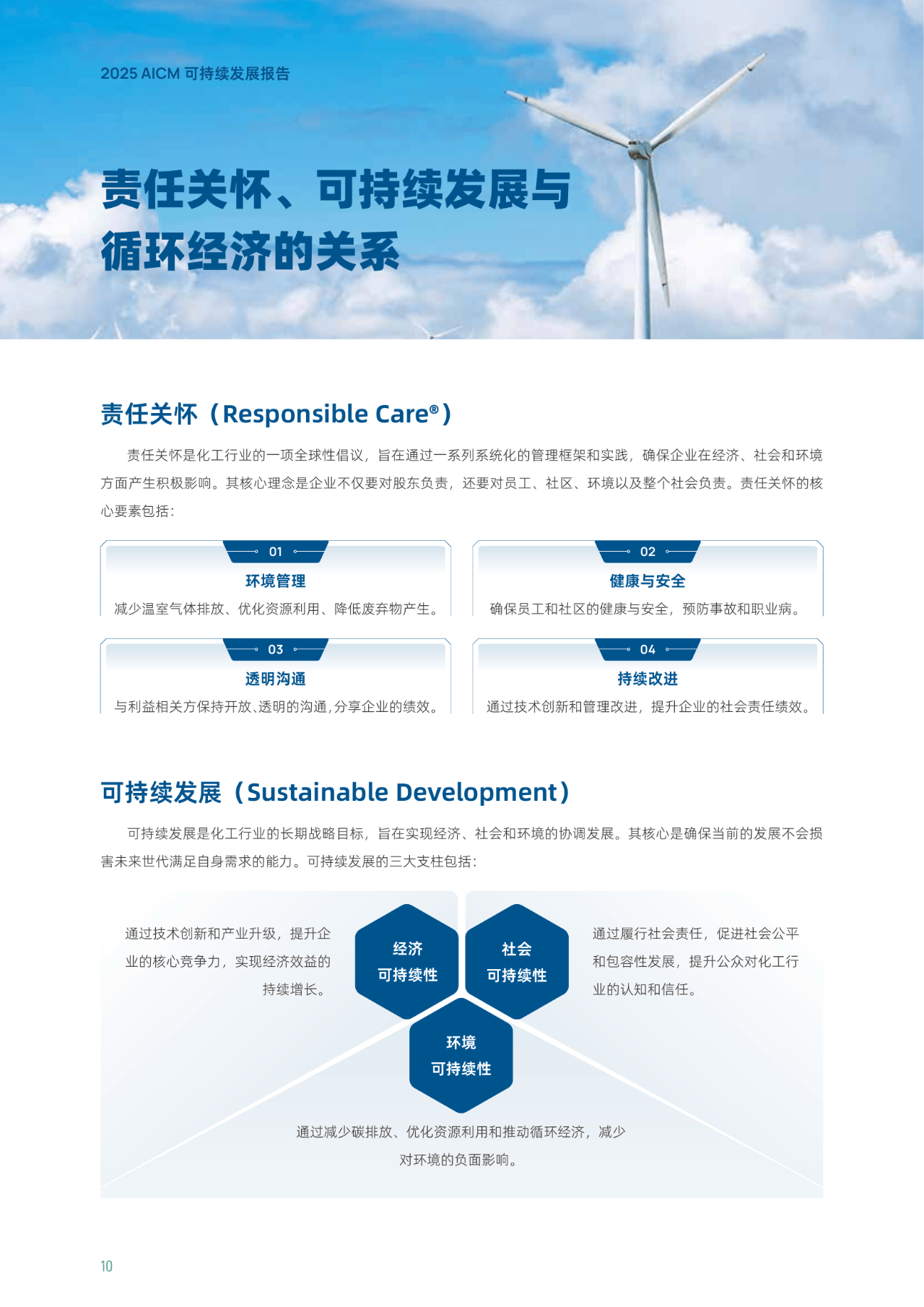 2025 AICM 可持续发展报告

责任关怀、可持续发展与循环经济的关系

责任关怀（Responsible Care®）

责任关怀是化工行业的一项全球性倡议，旨在通过一系列系统化的管理框架和实践，确保企业在经济、社会和环境方面产生积极影响。其核心理念是企业不仅要对股东负责，还要对员工、社区、环境以及整个社会负责。责任关怀的核心要素包括：

01
环境管理
减少温室气体排放、优化资源利用、降低废弃物产生。

02
健康与安全
确保员工和社区的健康与安全，预防事故和职业病。

03
透明沟通
与利益相关方保持开放、透明的沟通，分享企业的绩效。

04
持续改进
通过技术创新和管理改进，提升企业的社会责任绩效。

可持续发展（Sustainable Development）

可持续发展是化工行业的长期战略目标，旨在实现经济、社会和环境的协调发展。其核心是确保当前的发展不会损害未来世代满足自身需求的能力。可持续发展的三大支柱包括：

通过技术创新和产业升级，提升企业的核心竞争力，实现经济效益的持续增长。

经济
可持续性

社会
可持续性

通过履行社会责任，促进社会公平和包容性发展，提升公众对化工行业的认知和信任。

环境
可持续性

通过减少碳排放、优化资源利用和推动循环经济，减少对环境的负面影响。

10